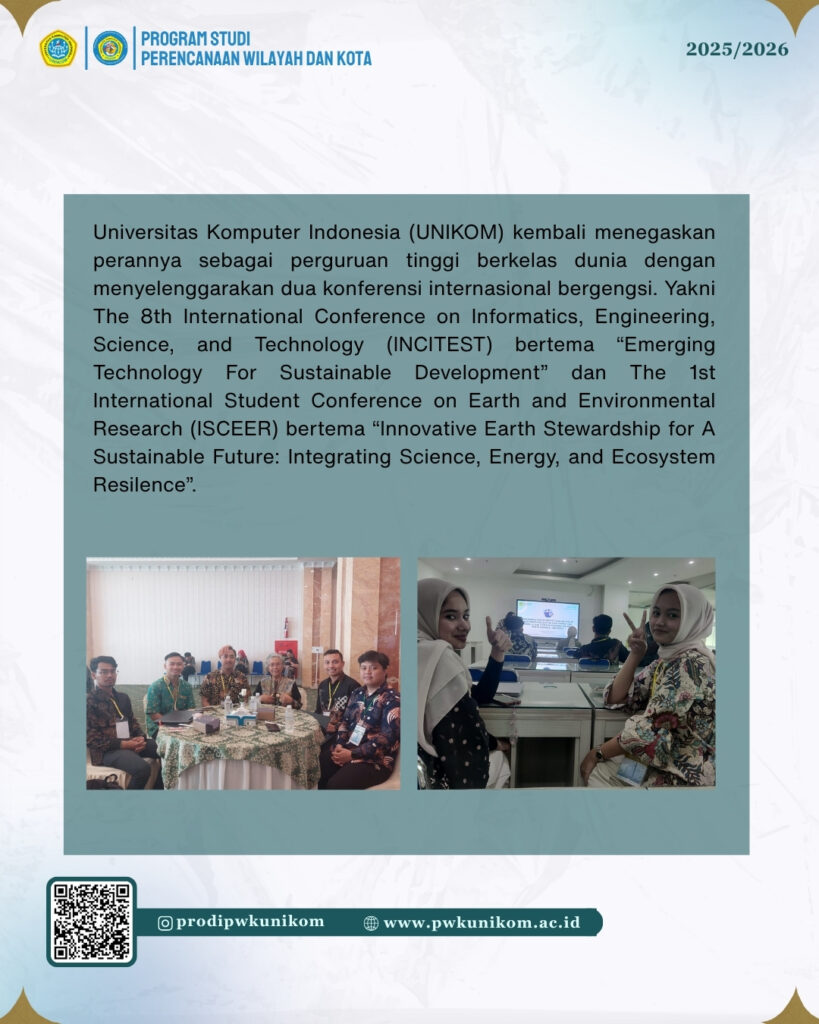 PROGRAM STUDI
PERENCANAAN WILAYAH DAN KOTA

2025/2026

Universitas Komputer Indonesia (UNIKOM) kembali menegaskan perannya sebagai perguruan tinggi berkelas dunia dengan menyelenggarakan dua konferensi internasional bergengsi. Yakni The 8th International Conference on Informatics, Engineering, Science, and Technology (INCITEST) bertema “Emerging Technology For Sustainable Development” dan The 1st International Student Conference on Earth and Environmental Research (ISCEER) bertema “Innovative Earth Stewardship for A Sustainable Future: Integrating Science, Energy, and Ecosystem Resilence”.

prodipwkunikom

www.pwkunikom.ac.id